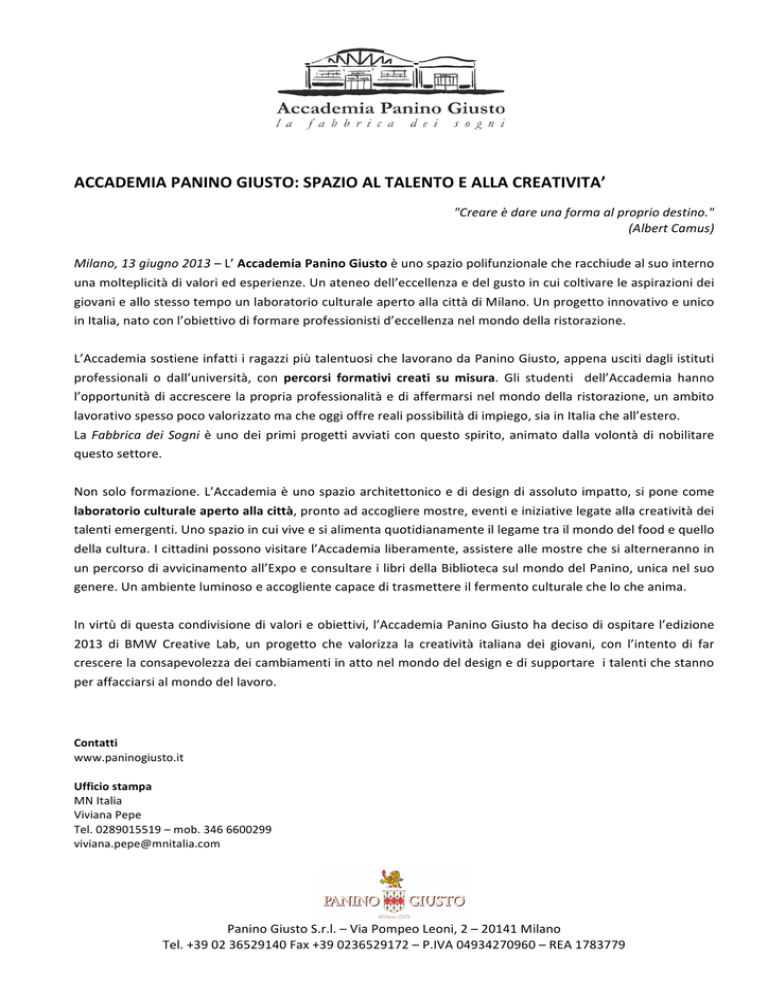 Accademia Panino Giusto
la fabbrica dei sogni

ACCADEMIA PANINO GIUSTO: SPAZIO AL TALENTO E ALLA CREATIVITA'

"Creare è dare una forma al proprio destino."
(Albert Camus)

Milano, 13 giugno 2013 – L' Accademia Panino Giusto è uno spazio polifunzionale che racchiude al suo interno una molteplicità di valori ed esperienze. Un ateneo dell'eccellenza e del gusto in cui coltivare le aspirazioni dei giovani e allo stesso tempo un laboratorio culturale aperto alla città di Milano. Un progetto innovativo e unico in Italia, nato con l'obiettivo di formare professionisti d'eccellenza nel mondo della ristorazione.

L'Accademia sostiene infatti i ragazzi più talentuosi che lavorano da Panino Giusto, appena usciti dagli istituti professionali o dall'università, con percorsi formativi creati su misura. Gli studenti dell'Accademia hanno l'opportunità di accrescere la propria professionalità e di affermarsi nel mondo della ristorazione, un ambito lavorativo spesso poco valorizzato ma che oggi offre reali possibilità di impiego, sia in Italia che all'estero.
La Fabbrica dei Sogni è uno dei primi progetti avviati con questo spirito, animato dalla volontà di nobilitare questo settore.

Non solo formazione. L'Accademia è uno spazio architettonico e di design di assoluto impatto, si pone come laboratorio culturale aperto alla città, pronto ad accogliere mostre, eventi e iniziative legate alla creatività dei talenti emergenti. Uno spazio in cui vive e si alimenta quotidianamente il legame tra il mondo del food e quello della cultura. I cittadini possono visitare l'Accademia liberamente, assistere alle mostre che si alterneranno in un percorso di avvicinamento all'Expo e consultare i libri della Biblioteca sul mondo del Panino, unica nel suo genere. Un ambiente luminoso e accogliente capace di trasmettere il fermento culturale che lo che anima.

In virtù di questa condivisione di valori e obiettivi, l'Accademia Panino Giusto ha deciso di ospitare l'edizione 2013 di BMW Creative Lab, un progetto che valorizza la creatività italiana dei giovani, con l'intento di far crescere la consapevolezza dei cambiamenti in atto nel mondo del design e di supportare i talenti che stanno per affacciarsi al mondo del lavoro.

Contatti
www.paninogiusto.it

Ufficio stampa
MN Italia
Viviana Pepe
Tel. 0289015519 – mob. 346 6600299
viviana.pepe@mnitalia.com

PANINO GIUSTO
Milano 1979

Panino Giusto S.r.l. – Via Pompeo Leoni, 2 – 20141 Milano
Tel. +39 02 36529140 Fax +39 0236529172 – P.IVA 04934270960 – REA 1783779